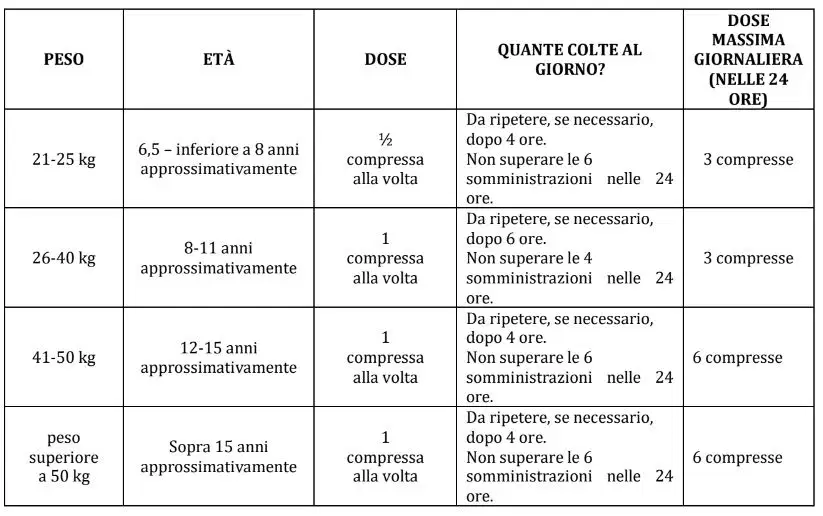 | PESO | ETÀ | DOSE | QUANTE COLTE AL GIORNO? | DOSE MASSIMA GIORNALIERA (NELLE 24 ORE) |
|---|---|---|---|---|
| 21-25 kg | 6,5 – inferiore a 8 anni approssimativamente | ½ compressa alla volta | Da ripetere, se necessario, dopo 4 ore. Non superare le 6 somministrazioni nelle 24 ore. | 3 compresse |
| 26-40 kg | 8-11 anni approssimativamente | 1 compressa alla volta | Da ripetere, se necessario, dopo 6 ore. Non superare le 4 somministrazioni nelle 24 ore. | 3 compresse |
| 41-50 kg | 12-15 anni approssimativamente | 1 compressa alla volta | Da ripetere, se necessario, dopo 4 ore. Non superare le 6 somministrazioni nelle 24 ore. | 6 compresse |
| peso superiore a 50 kg | Sopra 15 anni approssimativamente | 1 compressa alla volta | Da ripetere, se necessario, dopo 4 ore. Non superare le 6 somministrazioni nelle 24 ore. | 6 compresse |